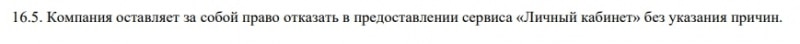 16.5. Компания оставляет за собой право отказать в предоставлении сервиса «Личный кабинет» без указания причин.